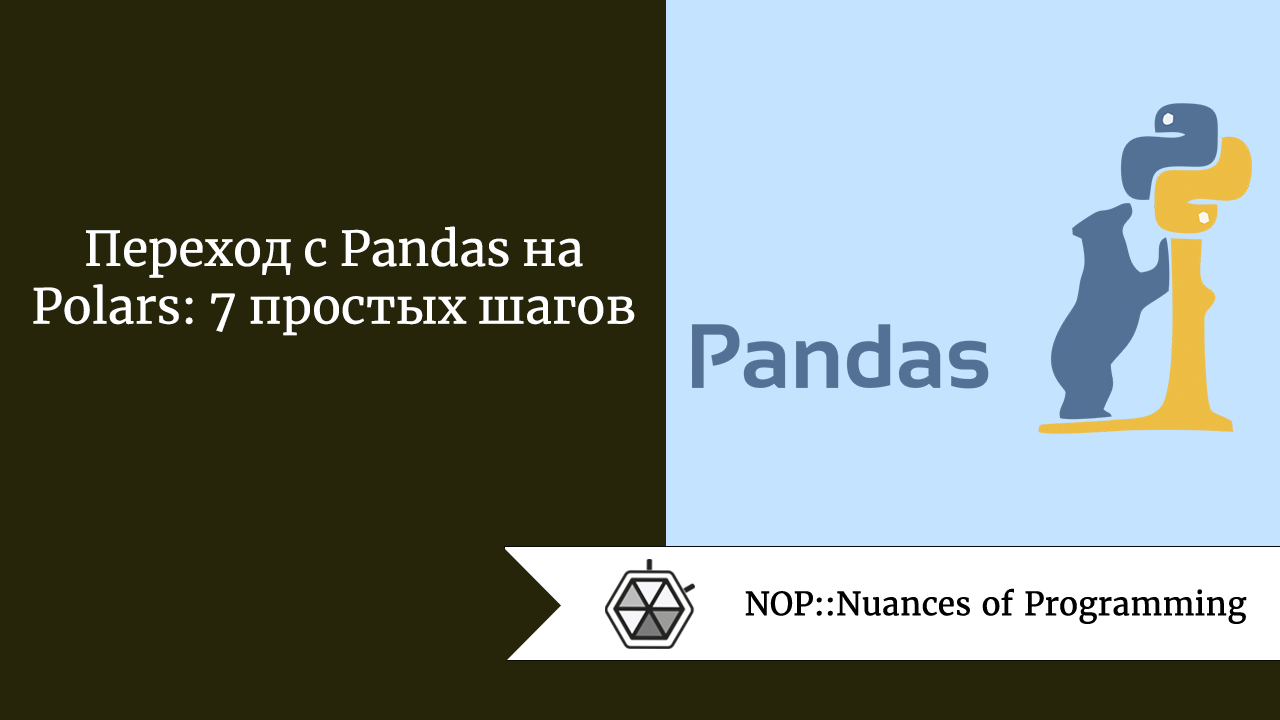 Переход с Pandas на Polars: 7 простых шагов

Pandas

NOP::Nuances of Programming